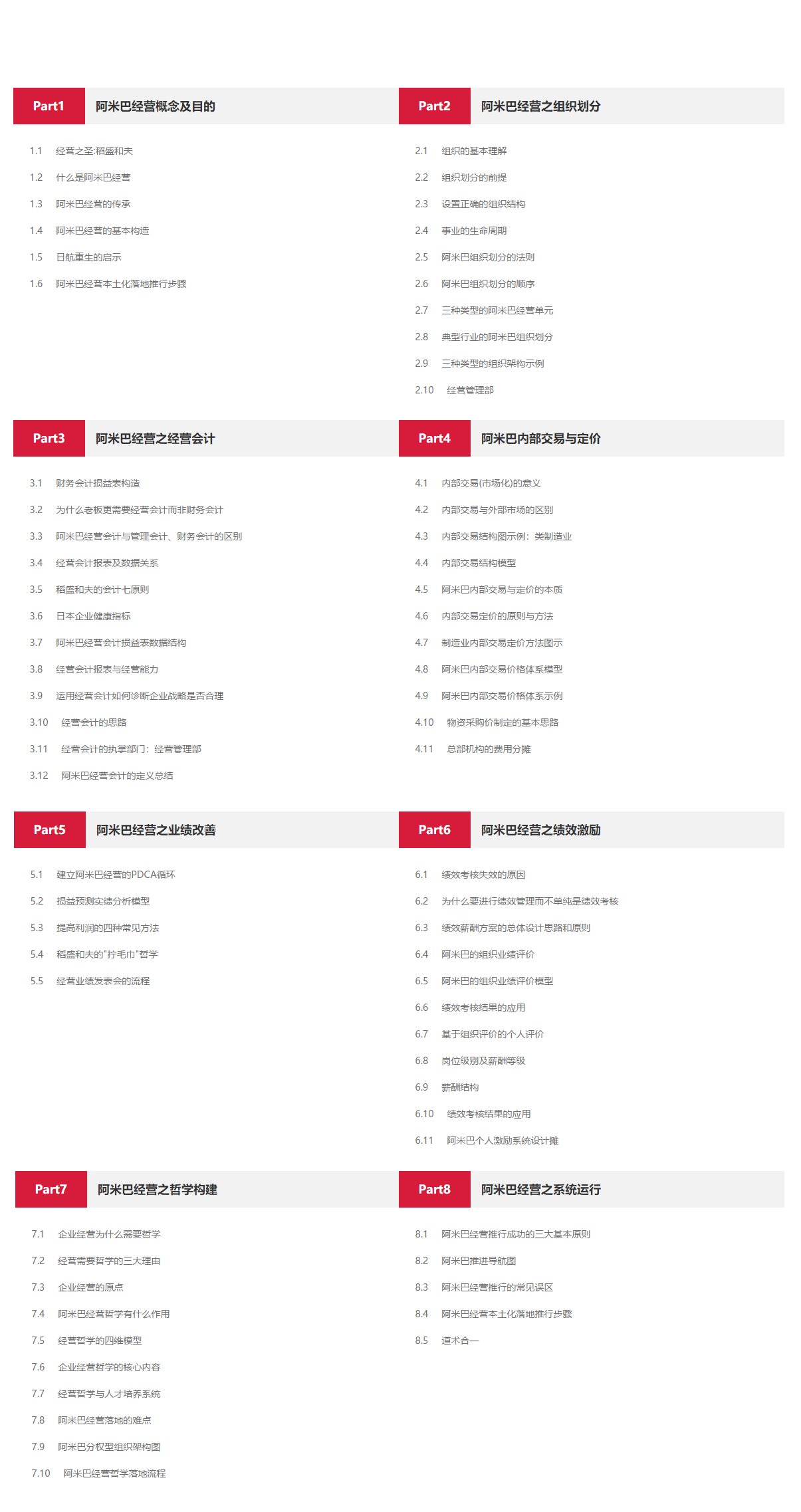 Part1 阿米巴经营概念及目的

1.1 经营之圣:稻盛和夫
1.2 什么是阿米巴经营
1.3 阿米巴经营的传承
1.4 阿米巴经营的基本构造
1.5 日航重生的启示
1.6 阿米巴经营本土化落地推行步骤

Part2 阿米巴经营之组织划分

2.1 组织的基本理解
2.2 组织划分的前提
2.3 设置正确的组织结构
2.4 事业的生命周期
2.5 阿米巴组织划分的法则
2.6 阿米巴组织划分的顺序
2.7 三种类型的阿米巴经营单元
2.8 典型行业的阿米巴组织划分
2.9 三种类型的组织架构示例
2.10 经营管理部

Part3 阿米巴经营之经营会计

3.1 财务会计损益表构造
3.2 为什么老板更需要经营会计而非财务会计
3.3 阿米巴经营会计与管理会计、财务会计的区别
3.4 经营会计报表及数据关系
3.5 稻盛和夫的会计七原则
3.6 日本企业健康指标
3.7 阿米巴经营会计损益表数据结构
3.8 经营会计报表与经营能力
3.9 运用经营会计如何诊断企业战略是否合理
3.10 经营会计的思路
3.11 经营会计的执掌部门：经营管理部
3.12 阿米巴经营会计的定义总结

Part4 阿米巴内部交易与定价

4.1 内部交易(市场化)的意义
4.2 内部交易与外部市场的区别
4.3 内部交易结构图示例：类制造业
4.4 内部交易结构模型
4.5 阿米巴内部交易与定价的本质
4.6 内部交易定价的原则与方法
4.7 制造业内部交易定价方法图示
4.8 阿米巴内部交易价格体系模型
4.9 阿米巴内部交易价格体系示例
4.10 物资采购价制定的基本思路
4.11 总部机构的费用分摊

Part5 阿米巴经营之业绩改善

5.1 建立阿米巴经营的PDCA循环
5.2 损益预测实绩分析模型
5.3 提高利润的四种常见方法
5.4 稻盛和夫的"拧毛巾"哲学
5.5 经营业绩发表会的流程

Part6 阿米巴经营之绩效激励

6.1 绩效考核失效的原因
6.2 为什么要进行绩效管理而不单纯是绩效考核
6.3 绩效薪酬方案的总体设计思路和原则
6.4 阿米巴的组织业绩评价
6.5 阿米巴的组织业绩评价模型
6.6 绩效考核结果的应用
6.7 基于组织评价的个人评价
6.8 岗位级别及薪酬等级
6.9 薪酬结构
6.10 绩效考核结果的应用
6.11 阿米巴个人激励系统设计摊

Part7 阿米巴经营之哲学构建

7.1 企业经营为什么需要哲学
7.2 经营需要哲学的三大理由
7.3 企业经营的原点
7.4 阿米巴经营哲学有什么作用
7.5 经营哲学的四维模型
7.6 企业经营哲学的核心内容
7.7 经营哲学与人才培养系统
7.8 阿米巴经营落地的难点
7.9 阿米巴分权型组织架构图
7.10 阿米巴经营哲学落地流程

Part8 阿米巴经营之系统运行

8.1 阿米巴经营推行成功的三大基本原则
8.2 阿米巴推进导航图
8.3 阿米巴经营推行的常见误区
8.4 阿米巴经营本土化落地推行步骤
8.5 道术合一